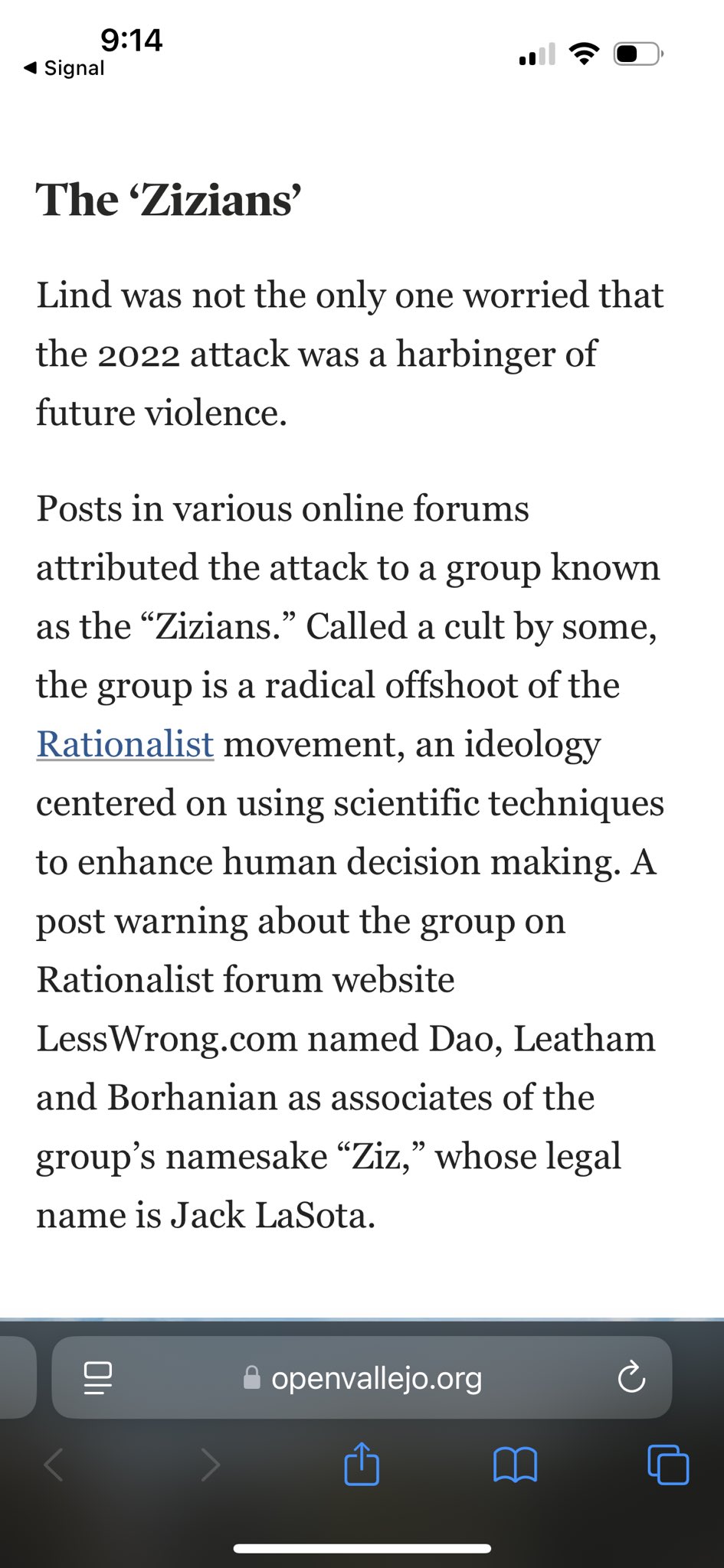 9:14
◀ Signal

The ‘Zizians’

Lind was not the only one worried that the 2022 attack was a harbinger of future violence.

Posts in various online forums attributed the attack to a group known as the “Zizians.” Called a cult by some, the group is a radical offshoot of the Rationalist movement, an ideology centered on using scientific techniques to enhance human decision making. A post warning about the group on Rationalist forum website LessWrong.com named Dao, Leatham and Borhanian as associates of the group’s namesake “Ziz,” whose legal name is Jack LaSota.

openvallejo.org